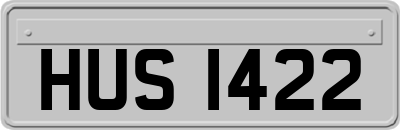 HUS 1422